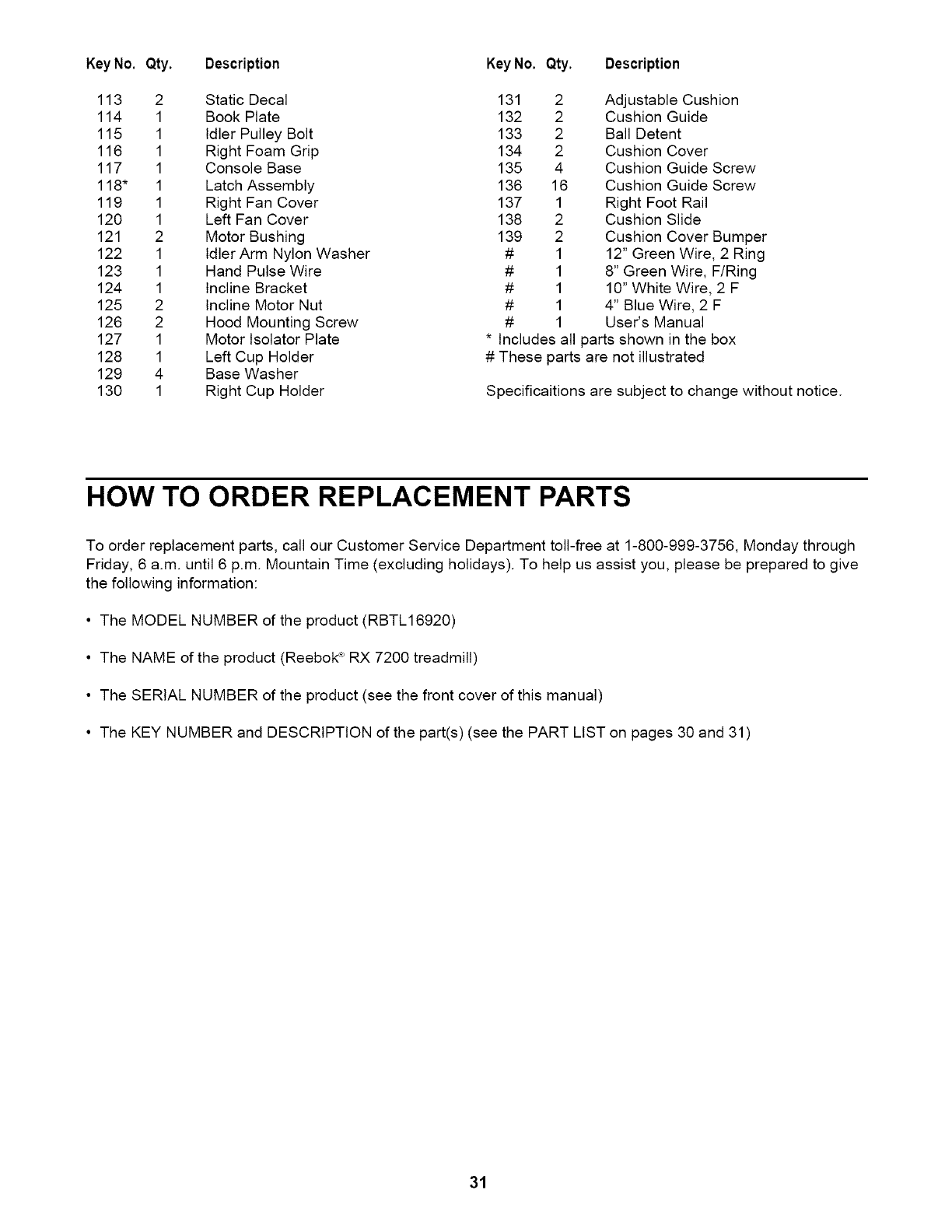 | Key No. | Qty. | Description |
|---|---|---|
| 113 | 2 | Static Decal |
| 114 | 1 | Book Plate |
| 115 | 1 | Idler Pulley Bolt |
| 116 | 1 | Right Foam Grip |
| 117 | 1 | Console Base |
| 118* | 1 | Latch Assembly |
| 119 | 1 | Right Fan Cover |
| 120 | 1 | Left Fan Cover |
| 121 | 2 | Motor Bushing |
| 122 | 1 | Idler Arm Nylon Washer |
| 123 | 1 | Hand Pulse Wire |
| 124 | 1 | Incline Bracket |
| 125 | 2 | Incline Motor Nut |
| 126 | 2 | Hood Mounting Screw |
| 127 | 1 | Motor Isolator Plate |
| 128 | 1 | Left Cup Holder |
| 129 | 4 | Base Washer |
| 130 | 1 | Right Cup Holder |

| Key No. | Qty. | Description |
|---|---|---|
| 131 | 2 | Adjustable Cushion |
| 132 | 2 | Cushion Guide |
| 133 | 2 | Ball Detent |
| 134 | 2 | Cushion Cover |
| 135 | 4 | Cushion Guide Screw |
| 136 | 16 | Cushion Guide Screw |
| 137 | 1 | Right Foot Rail |
| 138 | 2 | Cushion Slide |
| 139 | 2 | Cushion Cover Bumper |
| # | 1 | 12" Green Wire, 2 Ring |
| # | 1 | 8" Green Wire, F/Ring |
| # | 1 | 10" White Wire, 2 F |
| # | 1 | 4" Blue Wire, 2 F |
| # | 1 | User's Manual |

* Includes all parts shown in the box
# These parts are not illustrated

Specificaitions are subject to change without notice.

HOW TO ORDER REPLACEMENT PARTS

To order replacement parts, call our Customer Service Department toll-free at 1-800-999-3756, Monday through Friday, 6 a.m. until 6 p.m. Mountain Time (excluding holidays). To help us assist you, please be prepared to give the following information:

• The MODEL NUMBER of the product (RBTL16920)

• The NAME of the product (Reebok® RX 7200 treadmill)

• The SERIAL NUMBER of the product (see the front cover of this manual)

• The KEY NUMBER and DESCRIPTION of the part(s) (see the PART LIST on pages 30 and 31)

31